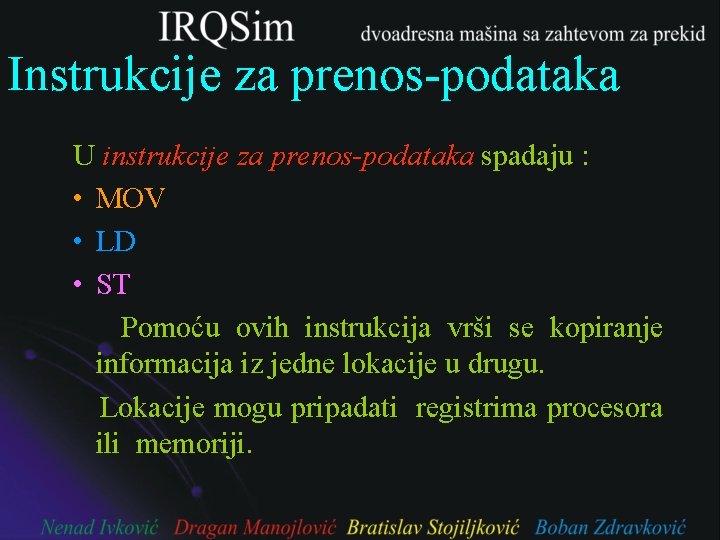 IRQSim dvoadresna mašina sa zahtevom za prekid

Instrukcije za prenos-podataka

U instrukcije za prenos-podataka spadaju :

• MOV
• LD
• ST

Pomoću ovih instrukcija vrši se kopiranje informacija iz jedne lokacije u drugu.

Lokacije mogu pripadati registrima procesora ili memoriji.

Nenad Ivković Dragan Manojlović Bratislav Stojiljković Boban Zdravković